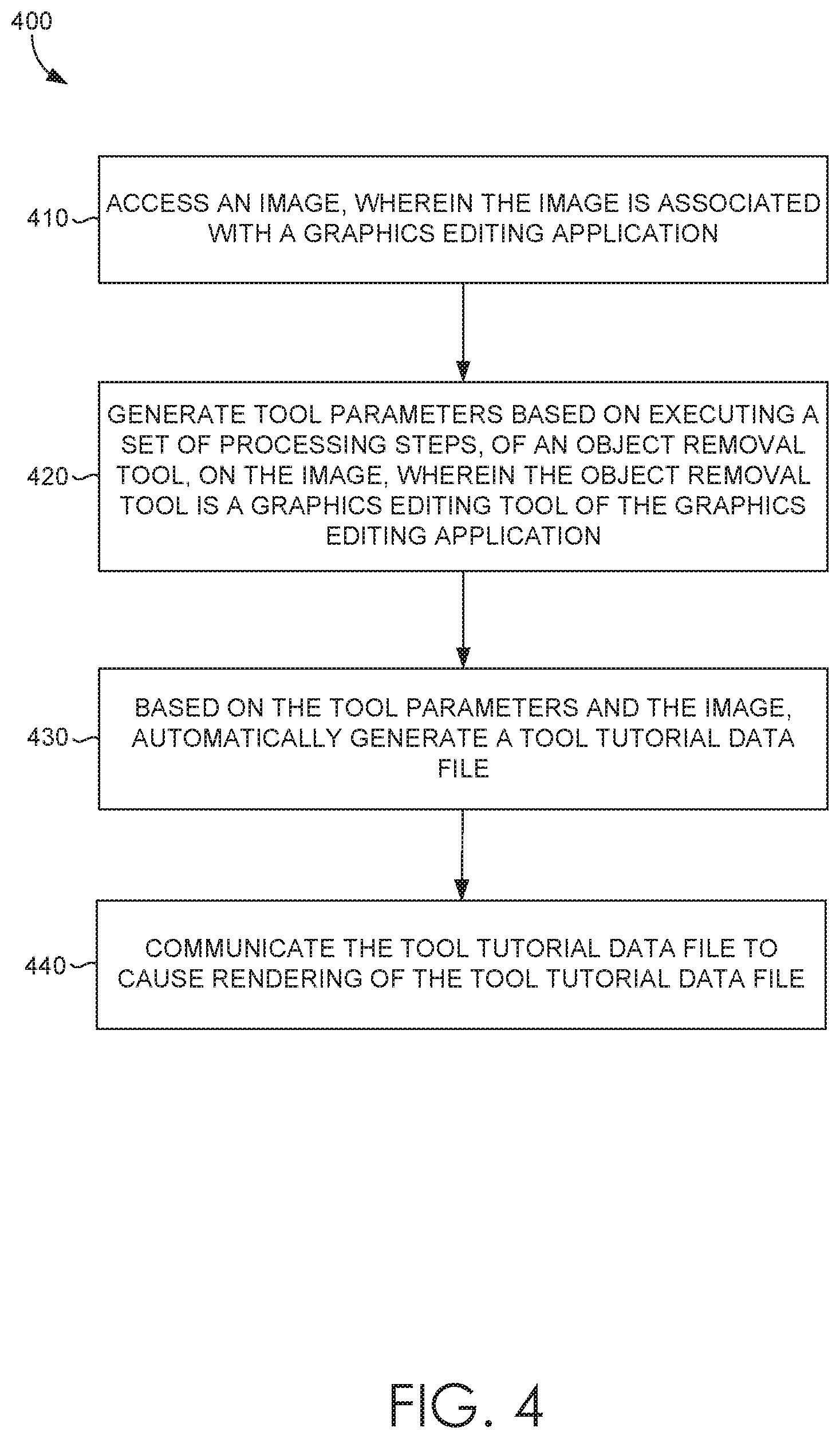 400

410

ACCESS AN IMAGE, WHEREIN THE IMAGE IS ASSOCIATED WITH A GRAPHICS EDITING APPLICATION

420

GENERATE TOOL PARAMETERS BASED ON EXECUTING A SET OF PROCESSING STEPS, OF AN OBJECT REMOVAL TOOL, ON THE IMAGE, WHEREIN THE OBJECT REMOVAL TOOL IS A GRAPHICS EDITING TOOL OF THE GRAPHICS EDITING APPLICATION

430

BASED ON THE TOOL PARAMETERS AND THE IMAGE, AUTOMATICALLY GENERATE A TOOL TUTORIAL DATA FILE

440

COMMUNICATE THE TOOL TUTORIAL DATA FILE TO CAUSE RENDERING OF THE TOOL TUTORIAL DATA FILE

FIG. 4